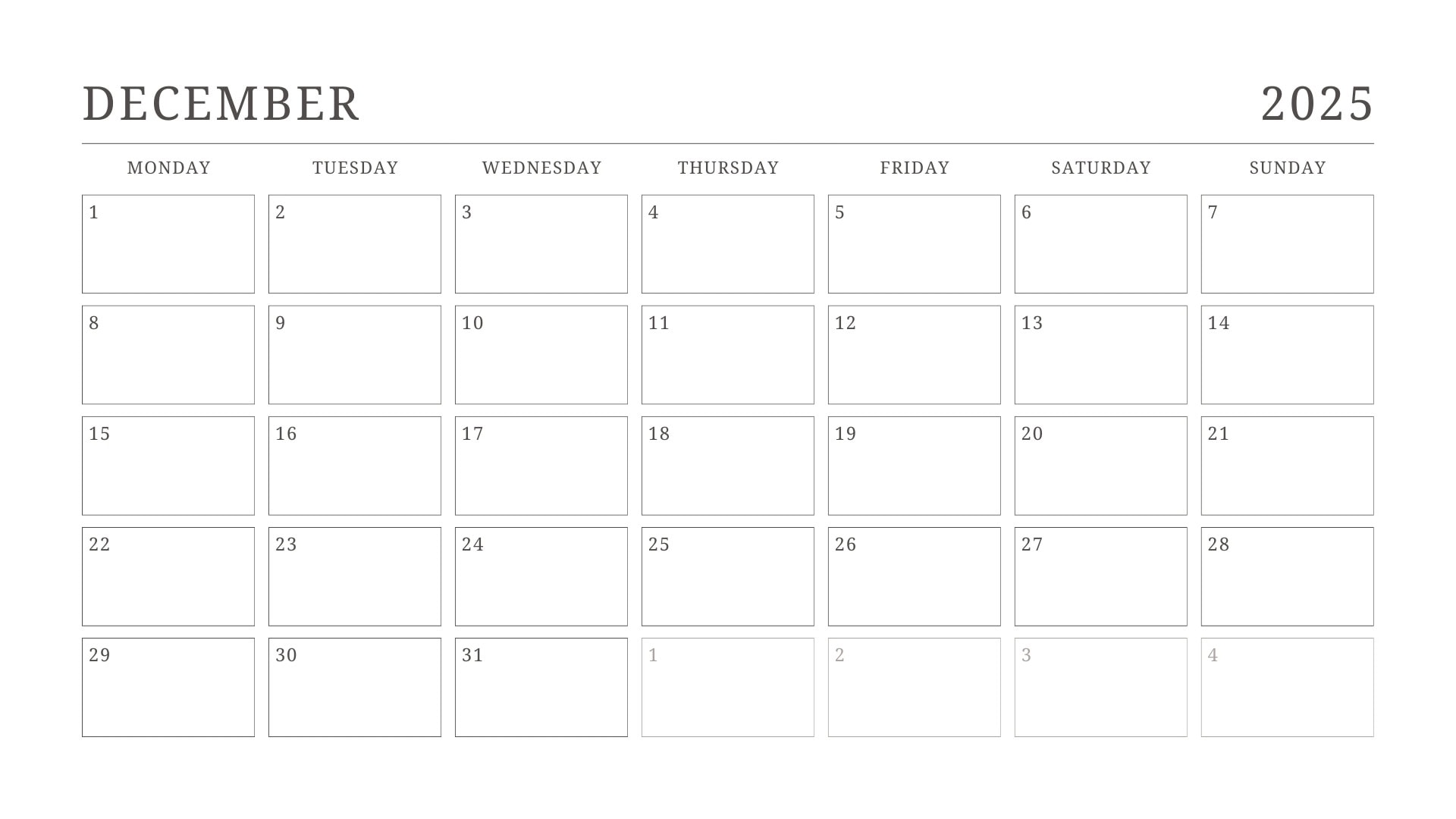 DECEMBER 2025

| MONDAY | TUESDAY | WEDNESDAY | THURSDAY | FRIDAY | SATURDAY | SUNDAY |
|---|---|---|---|---|---|---|
| 1 | 2 | 3 | 4 | 5 | 6 | 7 |
| 8 | 9 | 10 | 11 | 12 | 13 | 14 |
| 15 | 16 | 17 | 18 | 19 | 20 | 21 |
| 22 | 23 | 24 | 25 | 26 | 27 | 28 |
| 29 | 30 | 31 | 1 | 2 | 3 | 4 |